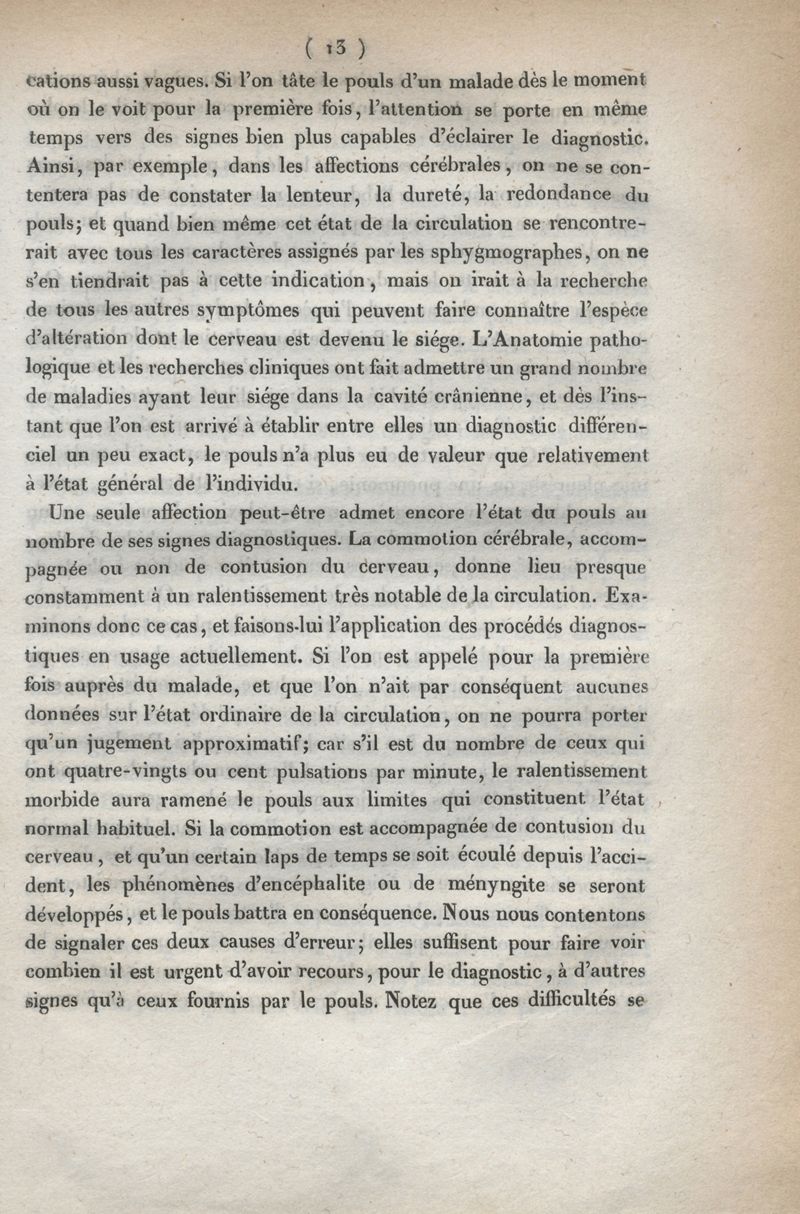 ( 13 )

cations aussi vagues. Si l'on tâte le pouls d'un malade dès le moment où on le voit pour la première fois, l'attention se porte en même temps vers des signes bien plus capables d'éclairer le diagnostic. Ainsi, par exemple, dans les affections cérébrales, on ne se contentera pas de constater la lenteur, la dureté, la redondance du pouls; et quand bien même cet état de la circulation se rencontrerait avec tous les caractères assignés par les sphygmographes, on ne s'en tiendrait pas à cette indication, mais on irait à la recherche de tous les autres symptômes qui peuvent faire connaître l'espèce d'altération dont le cerveau est devenu le siége. L'Anatomie pathologique et les recherches cliniques ont fait admettre un grand nombre de maladies ayant leur siége dans la cavité crânienne, et dès l'instant que l'on est arrivé à établir entre elles un diagnostic différenciel un peu exact, le pouls n'a plus eu de valeur que relativement à l'état général de l'individu.

Une seule affection peut-être admet encore l'état du pouls au nombre de ses signes diagnostiques. La commotion cérébrale, accompagnée ou non de contusion du cerveau, donne lieu presque constamment à un ralentissement très notable de la circulation. Examinons donc ce cas, et faisons-lui l'application des procédés diagnostiques en usage actuellement. Si l'on est appelé pour la première fois auprès du malade, et que l'on n'ait par conséquent aucunes données sur l'état ordinaire de la circulation, on ne pourra porter qu'un jugement approximatif; car s'il est du nombre de ceux qui ont quatre-vingts ou cent pulsations par minute, le ralentissement morbide aura ramené le pouls aux limites qui constituent l'état normal habituel. Si la commotion est accompagnée de contusion du cerveau, et qu'un certain laps de temps se soit écoulé depuis l'accident, les phénomènes d'encéphalite ou de ményngite se seront développés, et le pouls battra en conséquence. Nous nous contentons de signaler ces deux causes d'erreur; elles suffisent pour faire voir combien il est urgent d'avoir recours, pour le diagnostic, à d'autres signes qu'à ceux fournis par le pouls. Notez que ces difficultés se